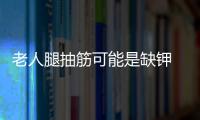 老人腿抽筋可能是缺钾